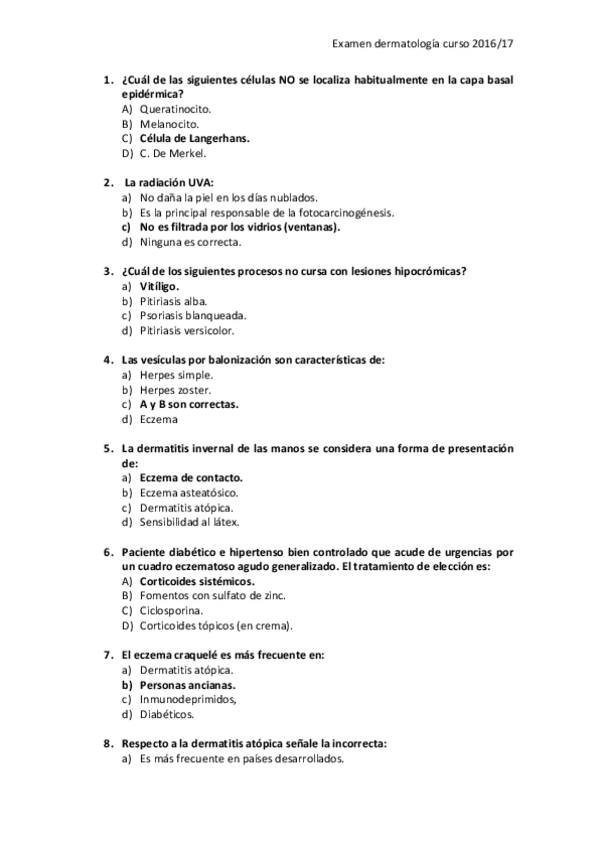 Examen dermatología curso 2016/17

1. ¿Cuál de las siguientes células NO se localiza habitualmente en la capa basal epidérmica?
A) Queratinocito.
B) Melanocito.
C) Célula de Langerhans.
D) C. De Merkel.

2. La radiación UVA:
a) No daña la piel en los días nublados.
b) Es la principal responsable de la fotocarcinogénesis.
c) No es filtrada por los vidrios (ventanas).
d) Ninguna es correcta.

3. ¿Cuál de los siguientes procesos no cursa con lesiones hipocrómicas?
a) Vitíligo.
b) Pitiriasis alba.
c) Psoriasis blanqueada.
d) Pitiriasis versicolor.

4. Las vesículas por balonización son características de:
a) Herpes simple.
b) Herpes zoster.
c) A y B son correctas.
d) Eczema

5. La dermatitis invernal de las manos se considera una forma de presentación de:
a) Eczema de contacto.
b) Eczema asteatósico.
c) Dermatitis atópica.
d) Sensibilidad al látex.

6. Paciente diabético e hipertenso bien controlado que acude de urgencias por un cuadro eczematoso agudo generalizado. El tratamiento de elección es:
A) Corticoides sistémicos.
B) Fomentos con sulfato de zinc.
C) Ciclosporina.
D) Corticoides tópicos (en crema).

7. El eczema craquelé es más frecuente en:
a) Dermatitis atópica.
b) Personas ancianas.
c) Inmunodeprimidos,
d) Diabéticos.

8. Respecto a la dermatitis atópica señale la incorrecta:
a) Es más frecuente en países desarrollados.